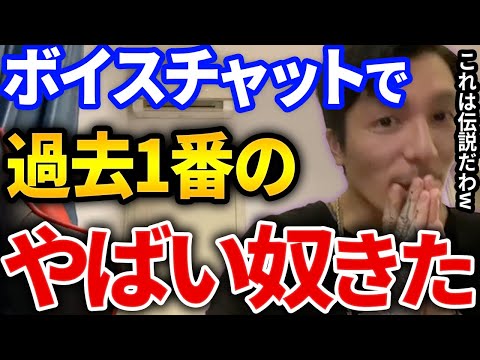 ボイスチャットで
過去1番の
やばい奴きた

これは伝説だわw